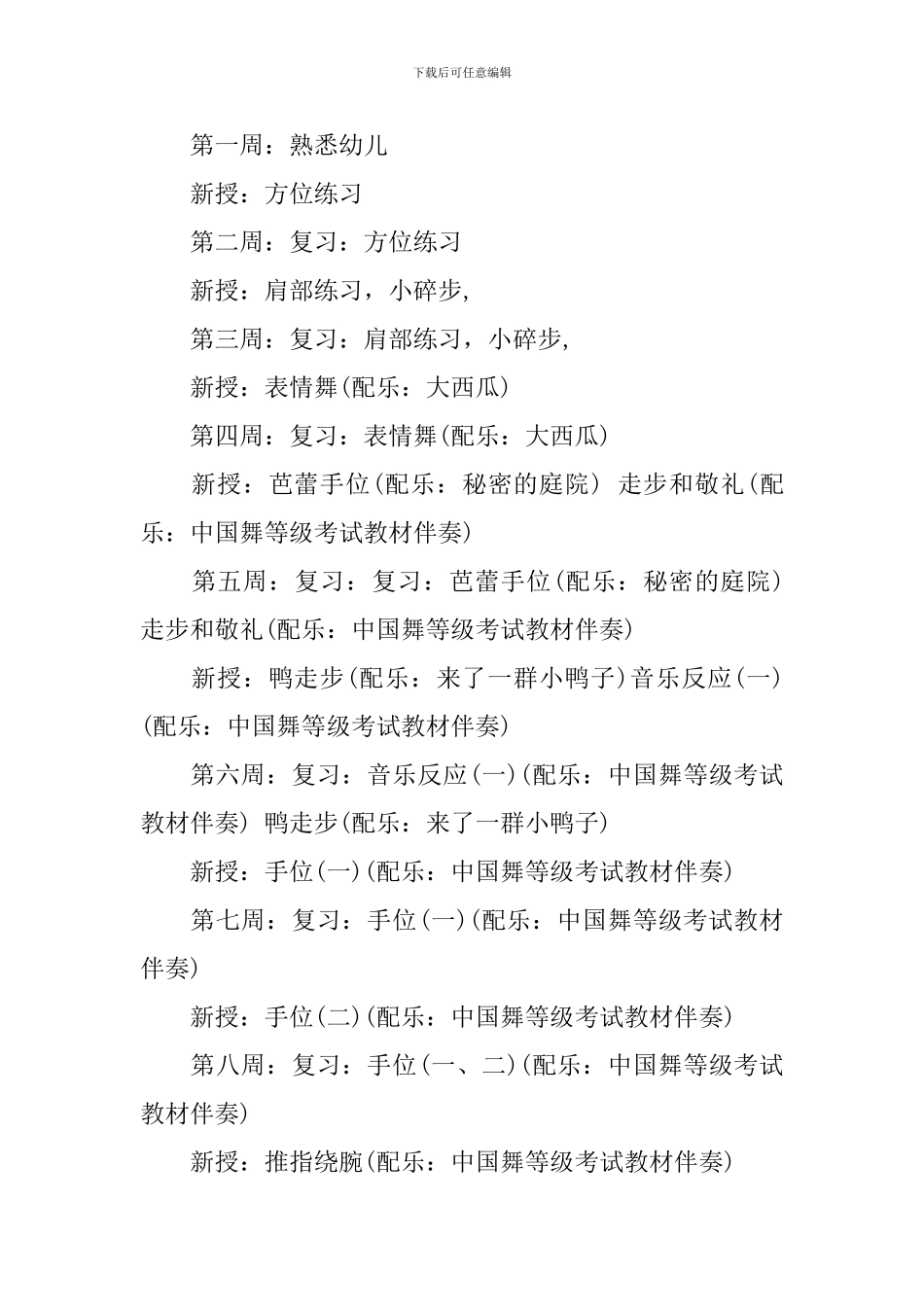 下载后可任意编辑

第一周：熟悉幼儿

新授：方位练习

第二周：复习：方位练习

新授：肩部练习，小碎步,

第三周：复习：肩部练习，小碎步,

新授：表情舞(配乐：大西瓜)

第四周：复习：表情舞(配乐：大西瓜)

新授：芭蕾手位(配乐：秘密的庭院) 走步和敬礼(配乐：中国舞等级考试教材伴奏)

第五周：复习：复习：芭蕾手位(配乐：秘密的庭院) 走步和敬礼(配乐：中国舞等级考试教材伴奏)

新授：鸭走步(配乐：来了一群小鸭子)音乐反应(一)(配乐：中国舞等级考试教材伴奏)

第六周：复习：音乐反应(一)(配乐：中国舞等级考试教材伴奏) 鸭走步(配乐：来了一群小鸭子)

新授：手位(一)(配乐：中国舞等级考试教材伴奏)

第七周：复习：手位(一)(配乐：中国舞等级考试教材伴奏)

新授：手位(二)(配乐：中国舞等级考试教材伴奏)

第八周：复习：手位(一、二)(配乐：中国舞等级考试教材伴奏)

新授：推指绕腕(配乐：中国舞等级考试教材伴奏)